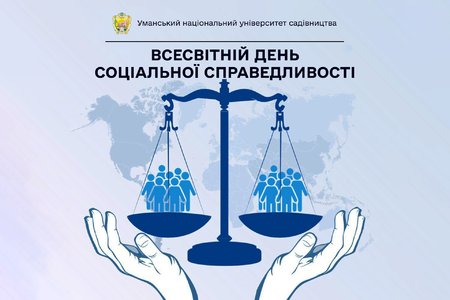 Уманський національний університет садівництва

ВСЕСВІТНІЙ ДЕНЬ СОЦІАЛЬНОЇ СПРАВЕДЛИВОСТІ